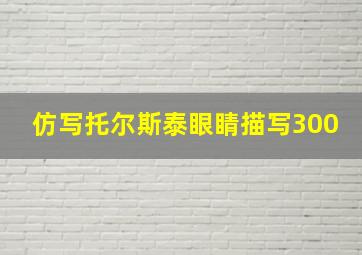 仿写托尔斯泰眼睛描写300